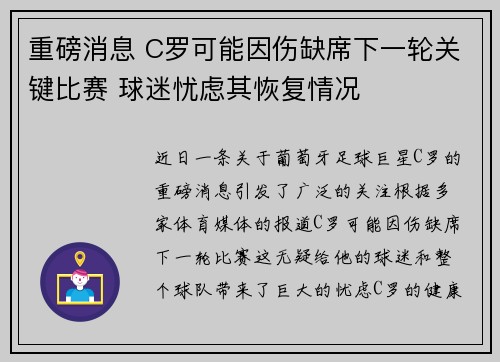 重磅消息 C罗可能因伤缺席下一轮关键比赛 球迷忧虑其恢复情况

近日一条关于葡萄牙足球巨星C罗的重磅消息引发了广泛的关注根据多家体育媒体的报道C罗可能因伤缺席下一轮比赛这无疑给他的球迷和整个球队带来了巨大的忧虑C罗的健康